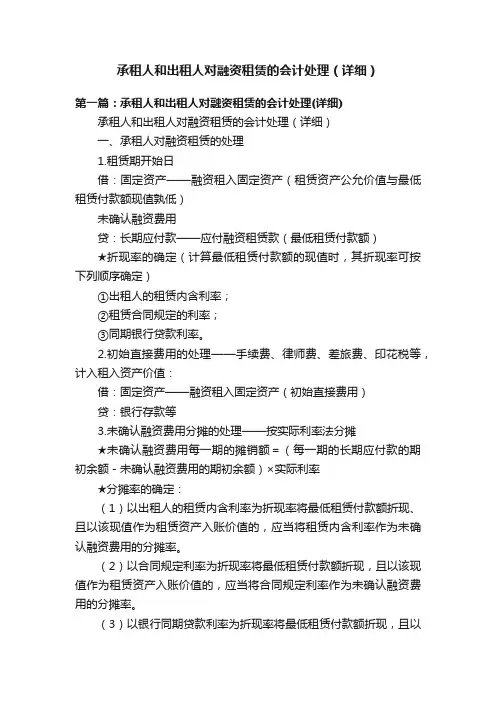 承租人和出租人对融资租赁的会计处理（详细）

第一篇：承租人和出租人对融资租赁的会计处理(详细)

承租人和出租人对融资租赁的会计处理（详细）

一、承租人对融资租赁的处理

1.租赁期开始日

借：固定资产——融资租入固定资产（租赁资产公允价值与最低租赁付款额现值孰低）

未确认融资费用

贷：长期应付款——应付融资租赁款（最低租赁付款额）

★折现率的确定（计算最低租赁付款额的现值时，其折现率可按下列顺序确定）

①出租人的租赁内含利率；

②租赁合同规定的利率；

③同期银行贷款利率。

2.初始直接费用的处理——手续费、律师费、差旅费、印花税等，计入租入资产价值：

借：固定资产——融资租入固定资产（初始直接费用）

贷：银行存款等

3.未确认融资费用分摊的处理——按实际利率法分摊

★未确认融资费用每一期的摊销额 =（每一期的长期应付款的期初余额 - 未确认融资费用的期初余额）×实际利率

★分摊率的确定：

（1）以出租人的租赁内含利率为折现率将最低租赁付款额折现、且以该现值作为租赁资产入账价值的，应当将租赁内含利率作为未确认融资费用的分摊率。

（2）以合同规定利率为折现率将最低租赁付款额折现，且以该现值作为租赁资产入账价值的，应当将合同规定利率作为未确认融资费用的分摊率。

（3）以银行同期贷款利率为折现率将最低租赁付款额折现，且以